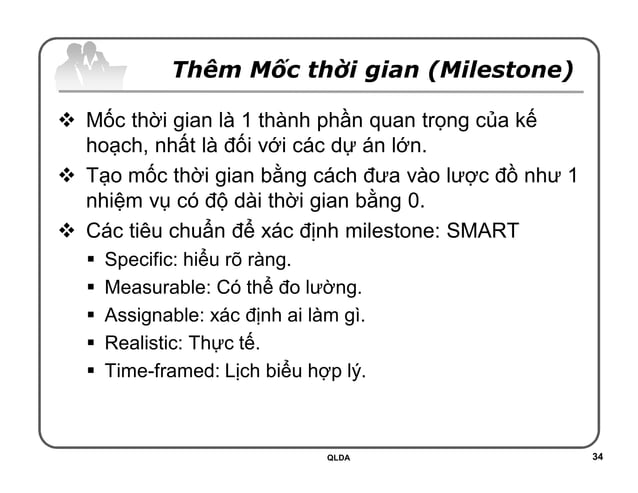 Thêm Mốc thời gian (Milestone)

❖ Mốc thời gian là 1 thành phần quan trọng của kế hoạch, nhất là đối với các dự án lớn.

❖ Tạo mốc thời gian bằng cách đưa vào lược đồ như 1 nhiệm vụ có độ dài thời gian bằng 0.

❖ Các tiêu chuẩn để xác định milestone: SMART

▪ Specific: hiểu rõ ràng.

▪ Measurable: Có thể đo lường.

▪ Assignable: xác định ai làm gì.

▪ Realistic: Thực tế.

▪ Time-framed: Lịch biểu hợp lý.

QLDA

34